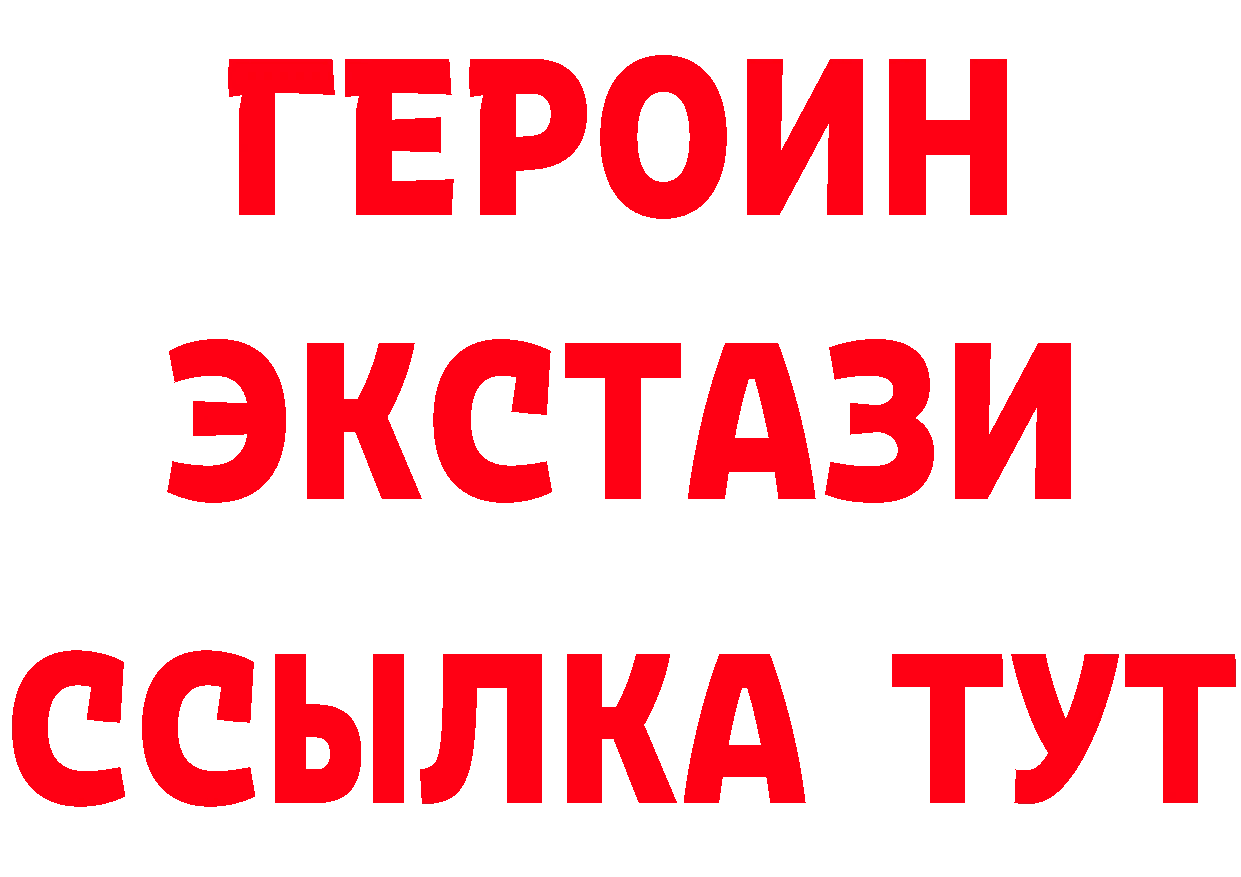 ГЕРОИН
ЭКСТАЗИ
ССЫЛКА ТУТ